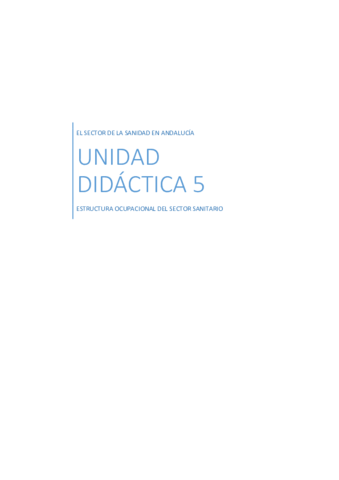 EL SECTOR DE LA SANIDAD EN ANDALUCÍA

UNIDAD DIDÁCTICA 5

ESTRUCTURA OCUPACIONAL DEL SECTOR SANITARIO